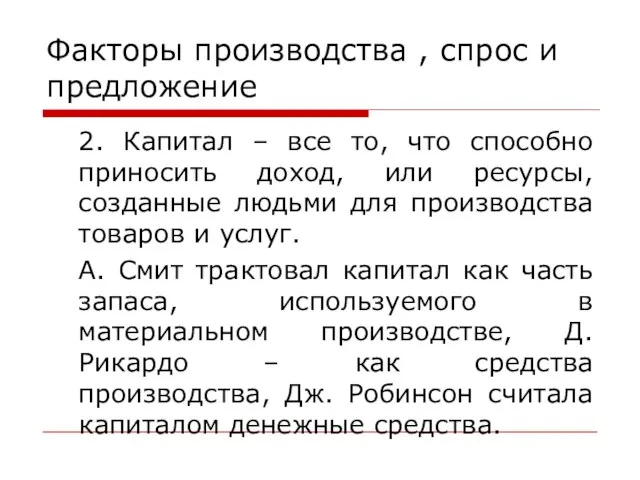 Факторы производства , спрос и предложение

2. Капитал – все то, что способно приносить доход, или ресурсы, созданные людьми для производства товаров и услуг.

А. Смит трактовал капитал как часть запаса, используемого в материальном производстве, Д. Рикардо – как средства производства, Дж. Робинсон считала капиталом денежные средства.